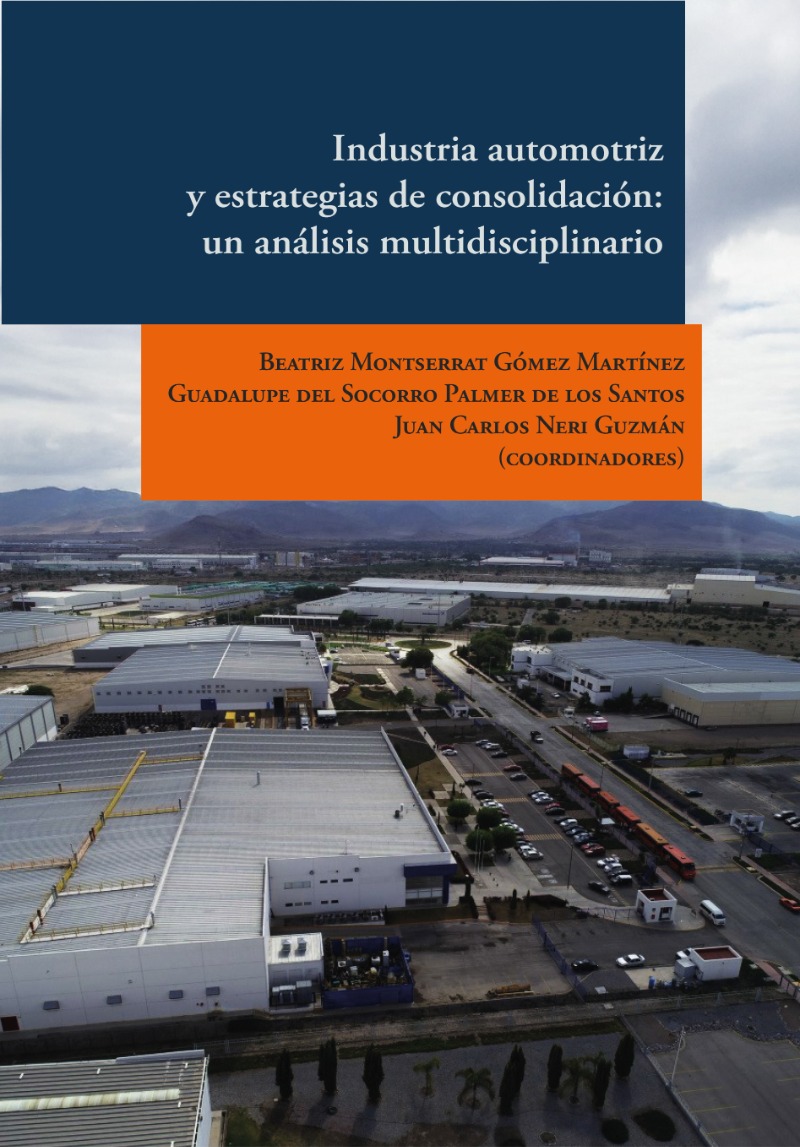 Industria automotriz
y estrategias de consolidación:
un análisis multidisciplinario

Beatriz Montserrat Gómez Martínez
Guadalupe del Socorro Palmer de los Santos
Juan Carlos Neri Guzmán
(coordinadores)